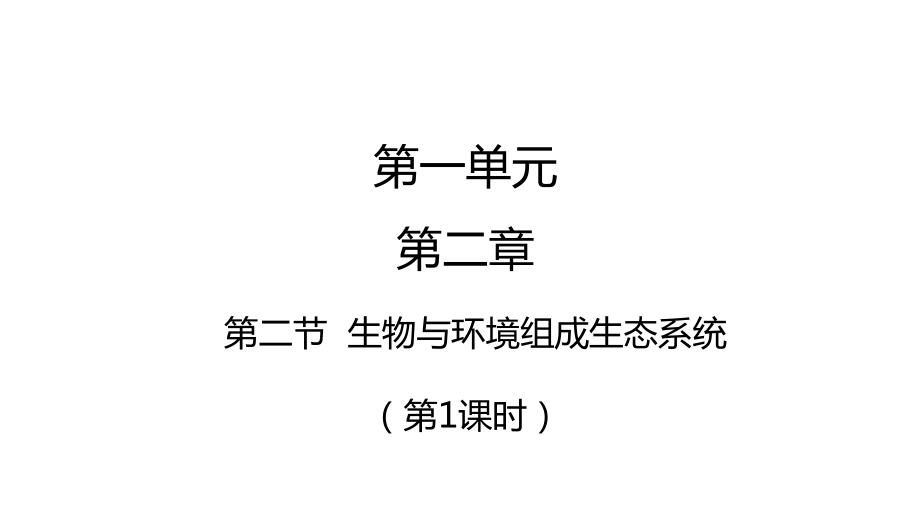 第一单元

第二章

第二节 生物与环境组成生态系统

（第1课时）